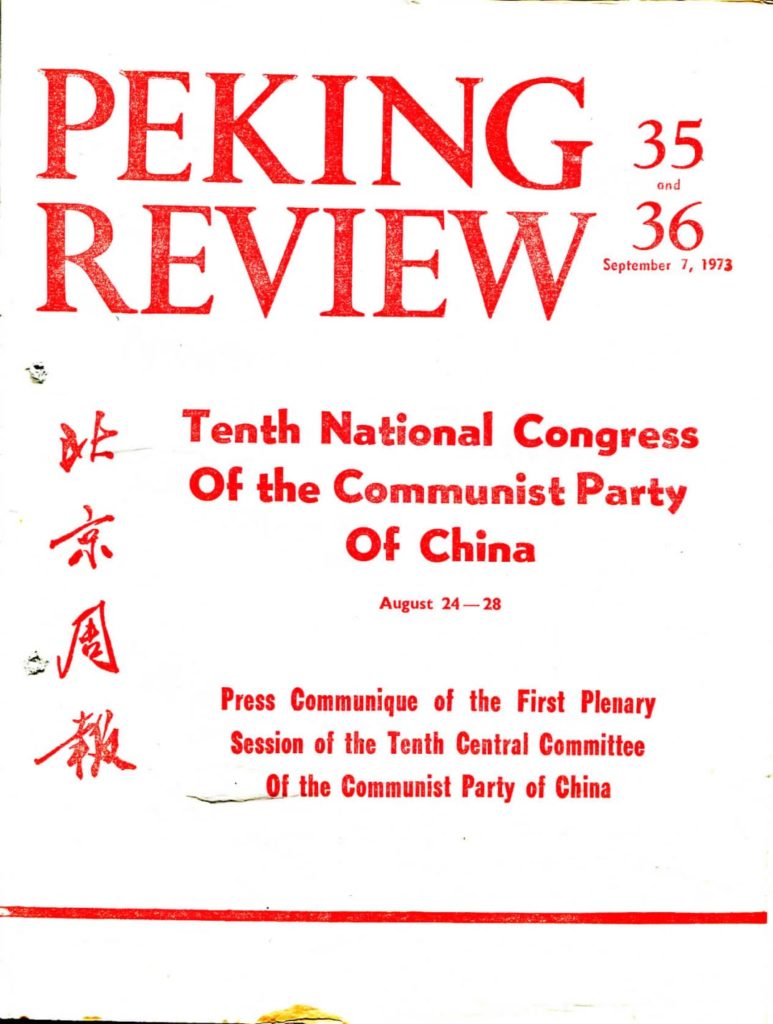 PEKING REVIEW

35
and
36
September 7, 1973

北京周報

Tenth National Congress Of the Communist Party Of China

August 24—28

Press Communique of the First Plenary Session of the Tenth Central Committee Of the Communist Party of China